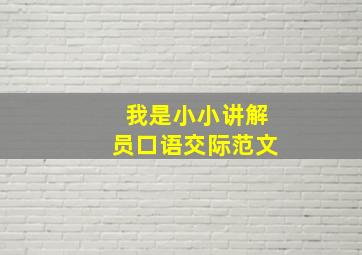 我是小小讲解员口语交际范文